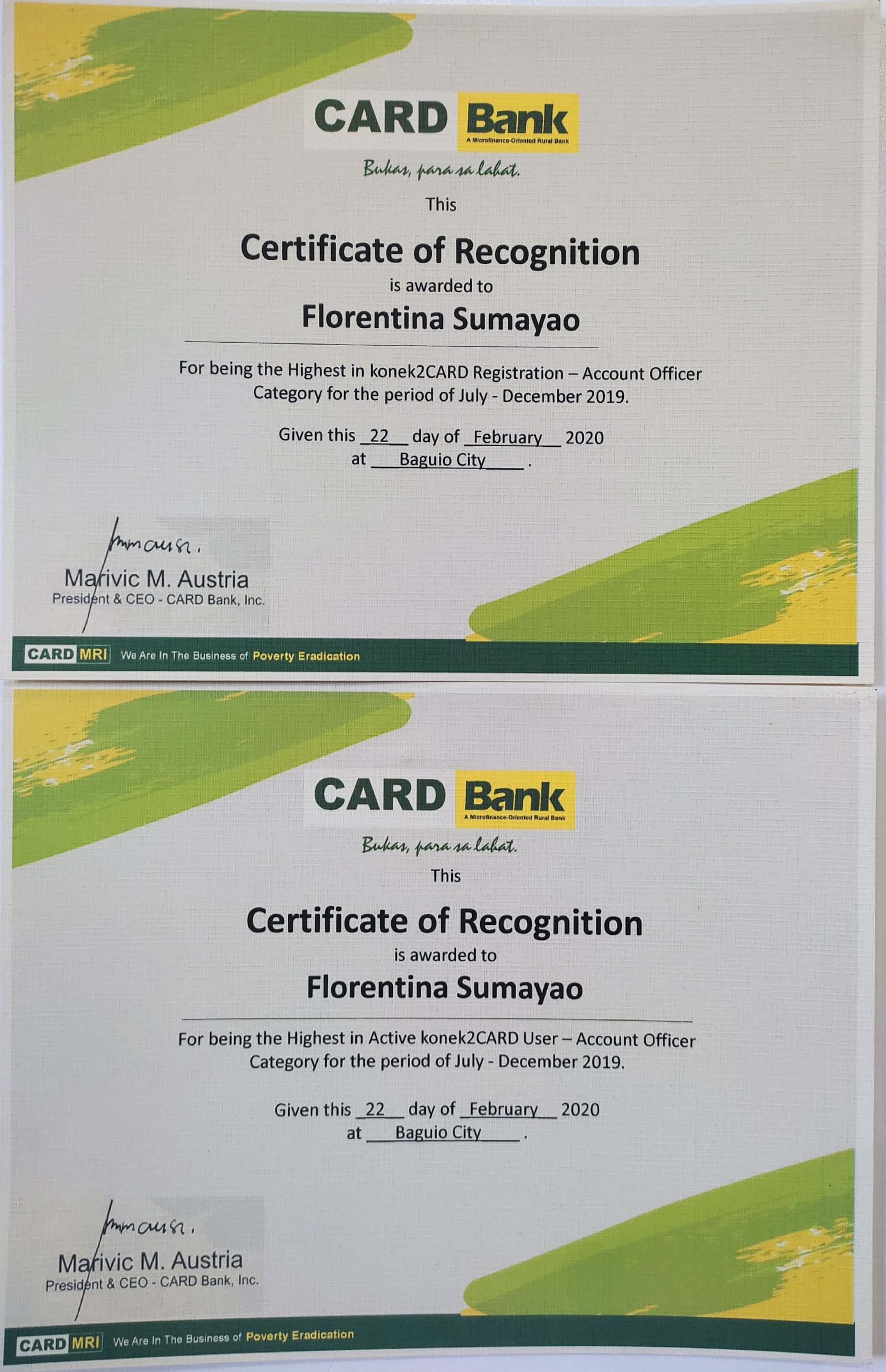 CARD Bank
A Microfinance-Oriented Rural Bank

Bukas, para sa lahat.

This

Certificate of Recognition

is awarded to

Florentina Sumayao

For being the Highest in konek2CARD Registration – Account Officer Category for the period of July - December 2019.

Given this 22 day of February 2020
at Baguio City .

Marivic M. Austria
President & CEO - CARD Bank, Inc.

CARD MRI We Are In The Business of Poverty Eradication

CARD Bank
A Microfinance-Oriented Rural Bank

Bukas, para sa lahat.

This

Certificate of Recognition

is awarded to

Florentina Sumayao

For being the Highest in Active konek2CARD User – Account Officer Category for the period of July - December 2019.

Given this 22 day of February 2020
at Baguio City .

Marivic M. Austria
President & CEO - CARD Bank, Inc.

CARD MRI We Are In The Business of Poverty Eradication